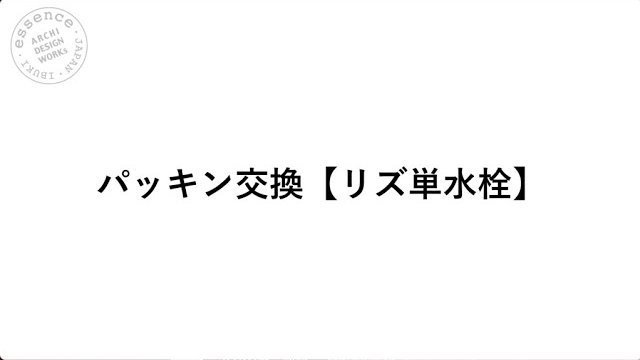 essence · JAPAN · IBUKI ·
ARCHI
DESIGN
WORKS

パッキン交換【リズ単水栓】